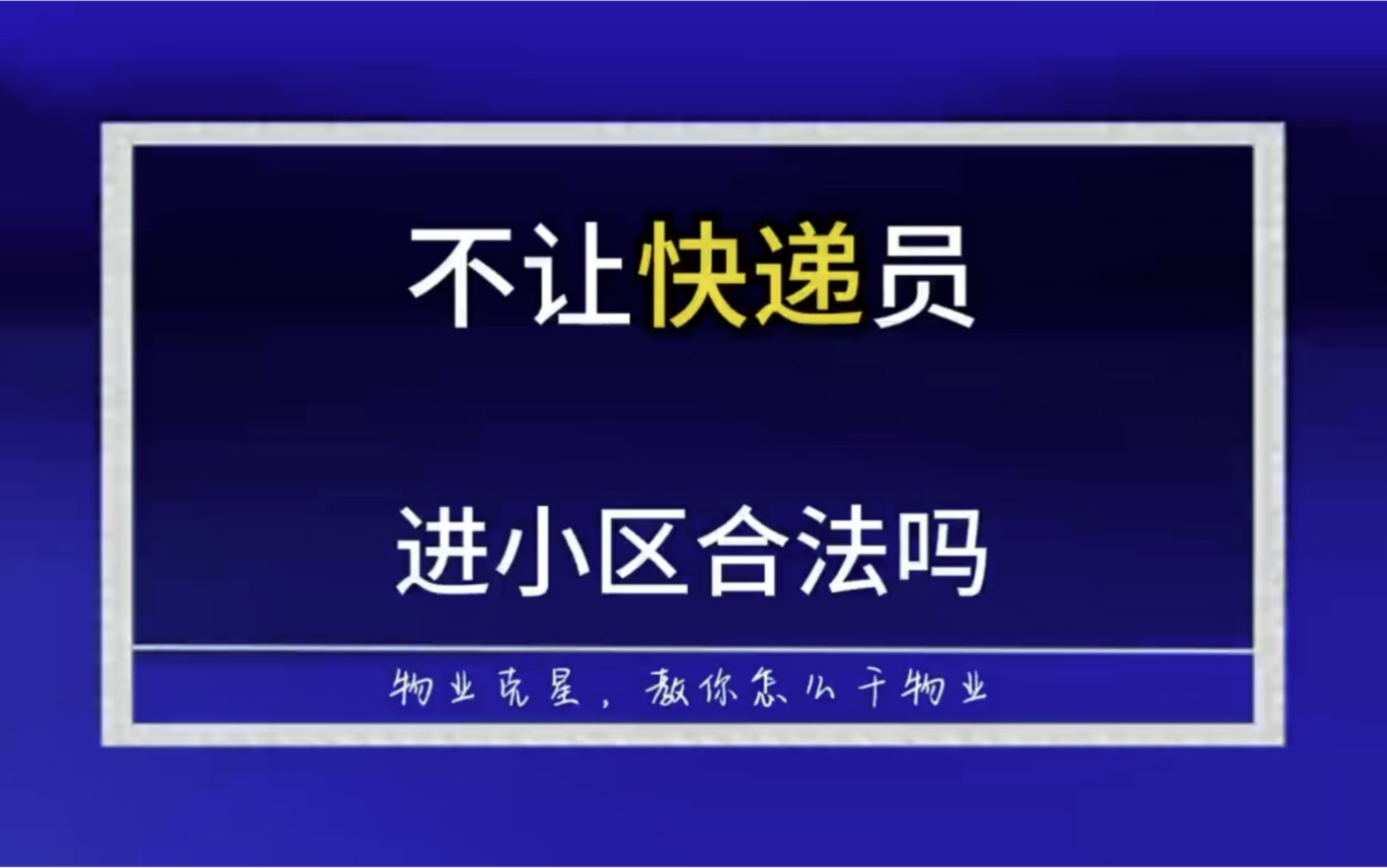 不让快递员

进小区合法吗

物业克星，教你怎么干物业